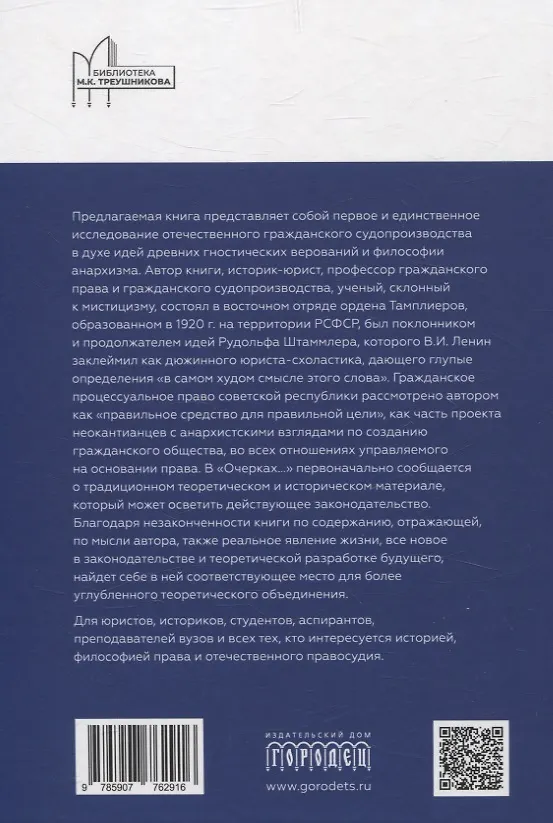 БИБЛИОТЕКА
М.К. ТРЕУШНИКОВА

Предлагаемая книга представляет собой первое и единственное исследование отечественного гражданского судопроизводства в духе идей древних гностических верований и философии анархизма. Автор книги, историк-юрист, профессор гражданского права и гражданского судопроизводства, ученый, склонный к мистицизму, состоял в восточном отряде ордена Тамплиеров, образованном в 1920 г. на территории РСФСР, был поклонником и продолжателем идей Рудольфа Штаммлера, которого В.И. Ленин заклеймил как дюжинного юриста-схоластика, дающего глупые определения «в самом худом смысле этого слова». Гражданское процессуальное право советской республики рассмотрено автором как «правильное средство для правильной цели», как часть проекта неокантианцев с анархистскими взглядами по созданию гражданского общества, во всех отношениях управляемого на основании права. В «Очерках...» первоначально сообщается о традиционном теоретическом и историческом материале, который может осветить действующее законодательство. Благодаря незаконченности книги по содержанию, отражающей, по мысли автора, также реальное явление жизни, все новое в законодательстве и теоретической разработке будущего, найдет себе в ней соответствующее место для более углубленного теоретического объединения.

Для юристов, историков, студентов, аспирантов, преподавателей вузов и всех тех, кто интересуется историей, философией права и отечественного правосудия.

9 785907 762916

ИЗДАТЕЛЬСКИЙ ДОМ
ГОРОДЕЦ
www.gorodets.ru